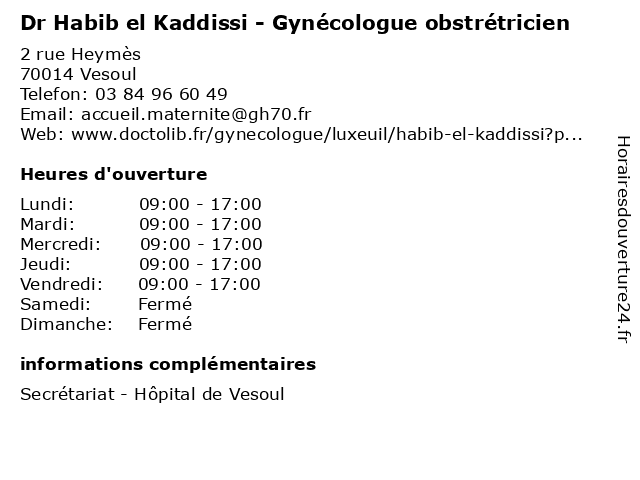 Dr Habib el Kaddissi - Gynécologue obstrétricien

2 rue Heymès
70014 Vesoul
Telefon: 03 84 96 60 49
Email: accueil.maternite@gh70.fr
Web: www.doctolib.fr/gynecologue/luxeuil/habib-el-kaddissi?p...

Heures d'ouverture

| Lundi: | 09:00 - 17:00 |
|---|---|
| Mardi: | 09:00 - 17:00 |
| Mercredi: | 09:00 - 17:00 |
| Jeudi: | 09:00 - 17:00 |
| Vendredi: | 09:00 - 17:00 |
| Samedi: | Fermé |
| Dimanche: | Fermé |

informations complémentaires

Secrétariat - Hôpital de Vesoul

Horairesdouverture24.fr